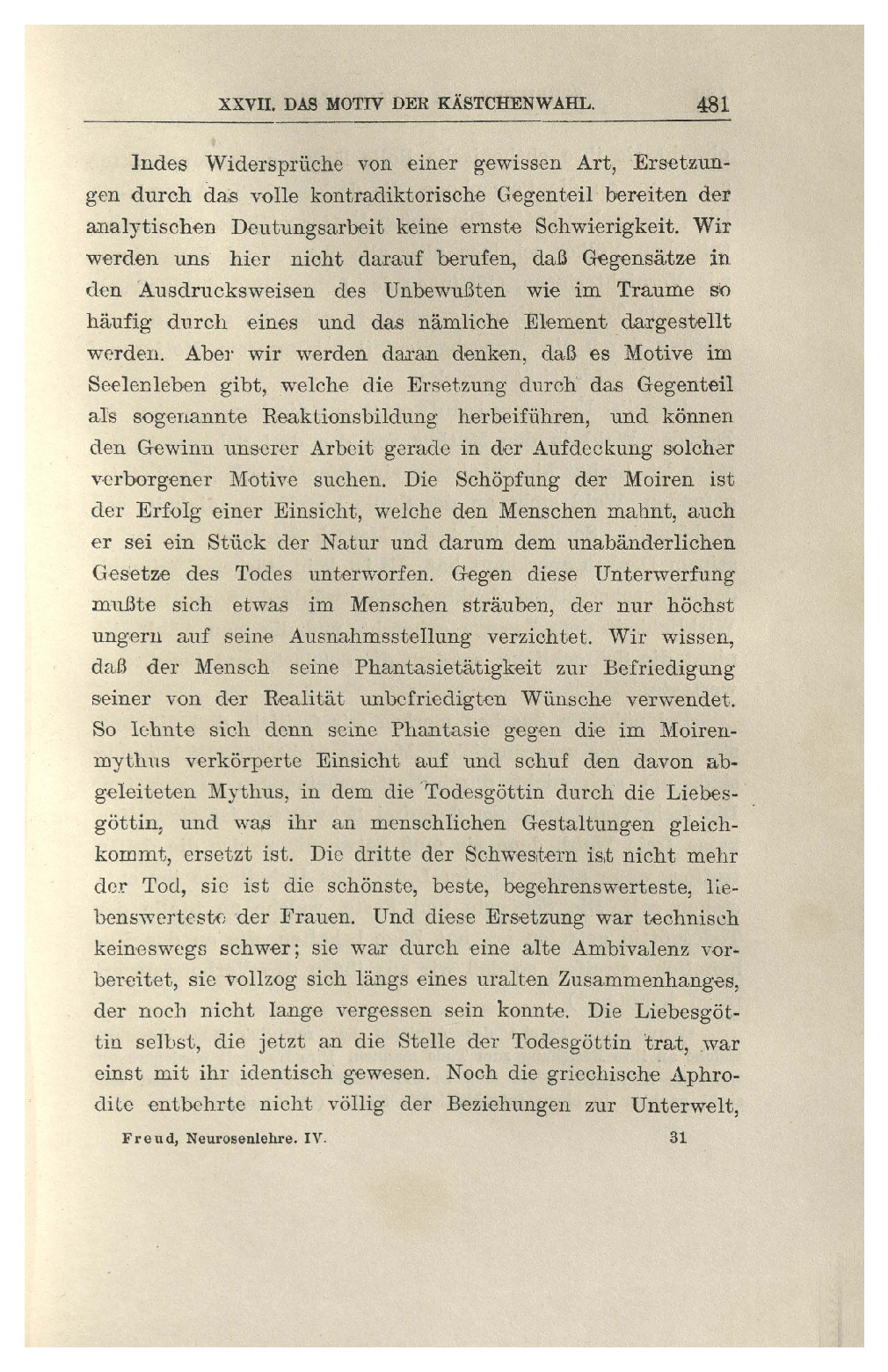 XXVII. DAS MOTIV DER KÄSTCHENWAHL. 481

Indes Widersprüche von einer gewissen Art, Ersetzungen durch das volle kontradiktorische Gegenteil bereiten der analytischen Deutungsarbeit keine ernste Schwierigkeit. Wir werden uns hier nicht darauf berufen, daß Gegensätze in den Ausdrucksweisen des Unbewußten wie im Traume so häufig durch eines und das nämliche Element dargestellt werden. Aber wir werden daran denken, daß es Motive im Seelenleben gibt, welche die Ersetzung durch das Gegenteil als sogenannte Reaktionsbildung herbeiführen, und können den Gewinn unserer Arbeit gerade in der Aufdeckung solcher verborgener Motive suchen. Die Schöpfung der Moiren ist der Erfolg einer Einsicht, welche den Menschen mahnt, auch er sei ein Stück der Natur und darum dem unabänderlichen Gesetze des Todes unterworfen. Gegen diese Unterwerfung mußte sich etwas im Menschen sträuben, der nur höchst ungern auf seine Ausnahmsstellung verzichtet. Wir wissen, daß der Mensch seine Phantasietätigkeit zur Befriedigung seiner von der Realität unbefriedigten Wünsche verwendet. So lehnte sich denn seine Phantasie gegen die im Moirenmythus verkörperte Einsicht auf und schuf den davon abgeleiteten Mythus, in dem die Todesgöttin durch die Liebesgöttin, und was ihr an menschlichen Gestaltungen gleichkommt, ersetzt ist. Die dritte der Schwestern ist nicht mehr der Tod, sie ist die schönste, beste, begehrenswerteste, liebenswerteste der Frauen. Und diese Ersetzung war technisch keineswegs schwer; sie war durch eine alte Ambivalenz vorbereitet, sie vollzog sich längs eines uralten Zusammenhanges, der noch nicht lange vergessen sein konnte. Die Liebesgöttin selbst, die jetzt an die Stelle der Todesgöttin trat, war einst mit ihr identisch gewesen. Noch die griechische Aphrodite entbehrte nicht völlig der Beziehungen zur Unterwelt,

Freud, Neurosenlehre. IV. 31